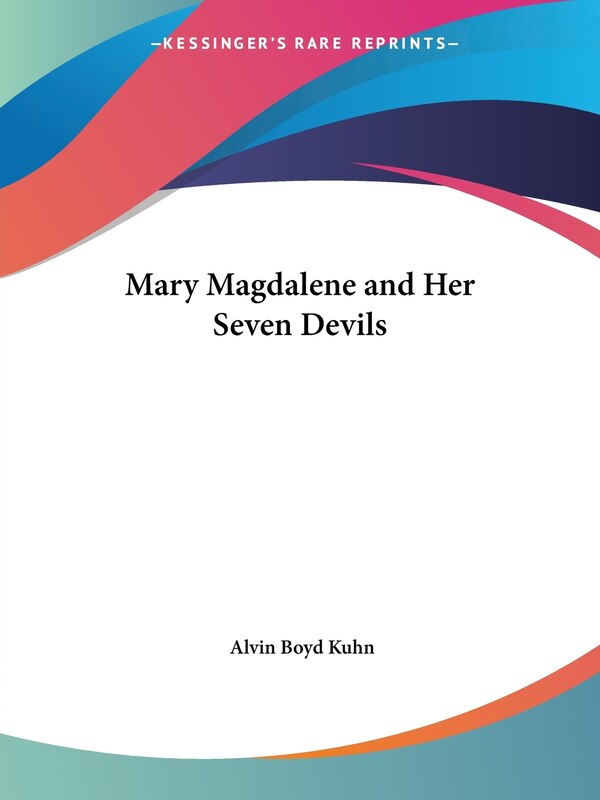 —KESSINGER'S RARE REPRINTS—

Mary Magdalene and Her Seven Devils

Alvin Boyd Kuhn